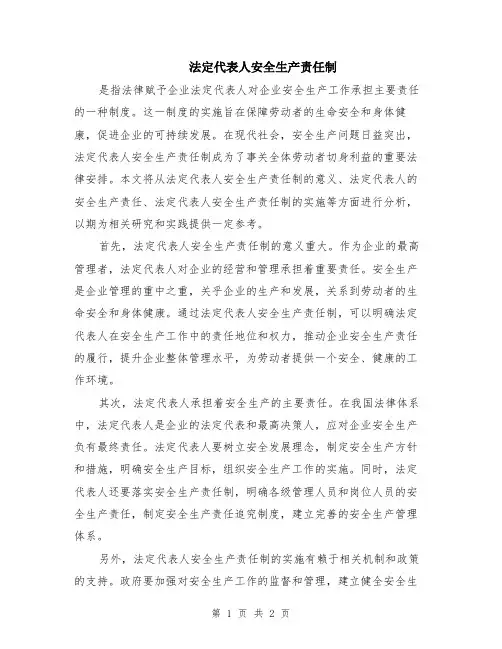 法定代表人安全生产责任制

是指法律赋予企业法定代表人对企业安全生产工作承担主要责任的一种制度。这一制度的实施旨在保障劳动者的生命安全和身体健康，促进企业的可持续发展。在现代社会，安全生产问题日益突出，法定代表人安全生产责任制成为了事关全体劳动者切身利益的重要法律安排。本文将从法定代表人安全生产责任制的意义、法定代表人的安全生产责任、法定代表人安全生产责任制的实施等方面进行分析，以期为相关研究和实践提供一定参考。

首先，法定代表人安全生产责任制的意义重大。作为企业的最高管理者，法定代表人对企业的经营和管理承担着重要责任。安全生产是企业管理的重中之重，关乎企业的生产和发展，关系到劳动者的生命安全和身体健康。通过法定代表人安全生产责任制，可以明确法定代表人在安全生产工作中的责任地位和权力，推动企业安全生产责任的履行，提升企业整体管理水平，为劳动者提供一个安全、健康的工作环境。

其次，法定代表人承担着安全生产的主要责任。在我国法律体系中，法定代表人是企业的法定代表和最高决策人，应对企业安全生产负有最终责任。法定代表人要树立安全发展理念，制定安全生产方针和措施，明确安全生产目标，组织安全生产工作的实施。同时，法定代表人还要落实安全生产责任制，明确各级管理人员和岗位人员的安全生产责任，制定安全生产责任追究制度，建立完善的安全生产管理体系。

另外，法定代表人安全生产责任制的实施有赖于相关机制和政策的支持。政府要加强对安全生产工作的监督和管理，建立健全安全生

第 1 页 共 2 页